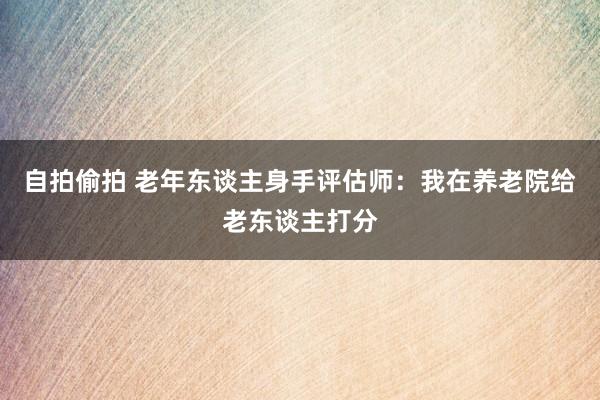 自拍偷拍 老年东谈主身手评估师：我在养老院给老东谈主打分